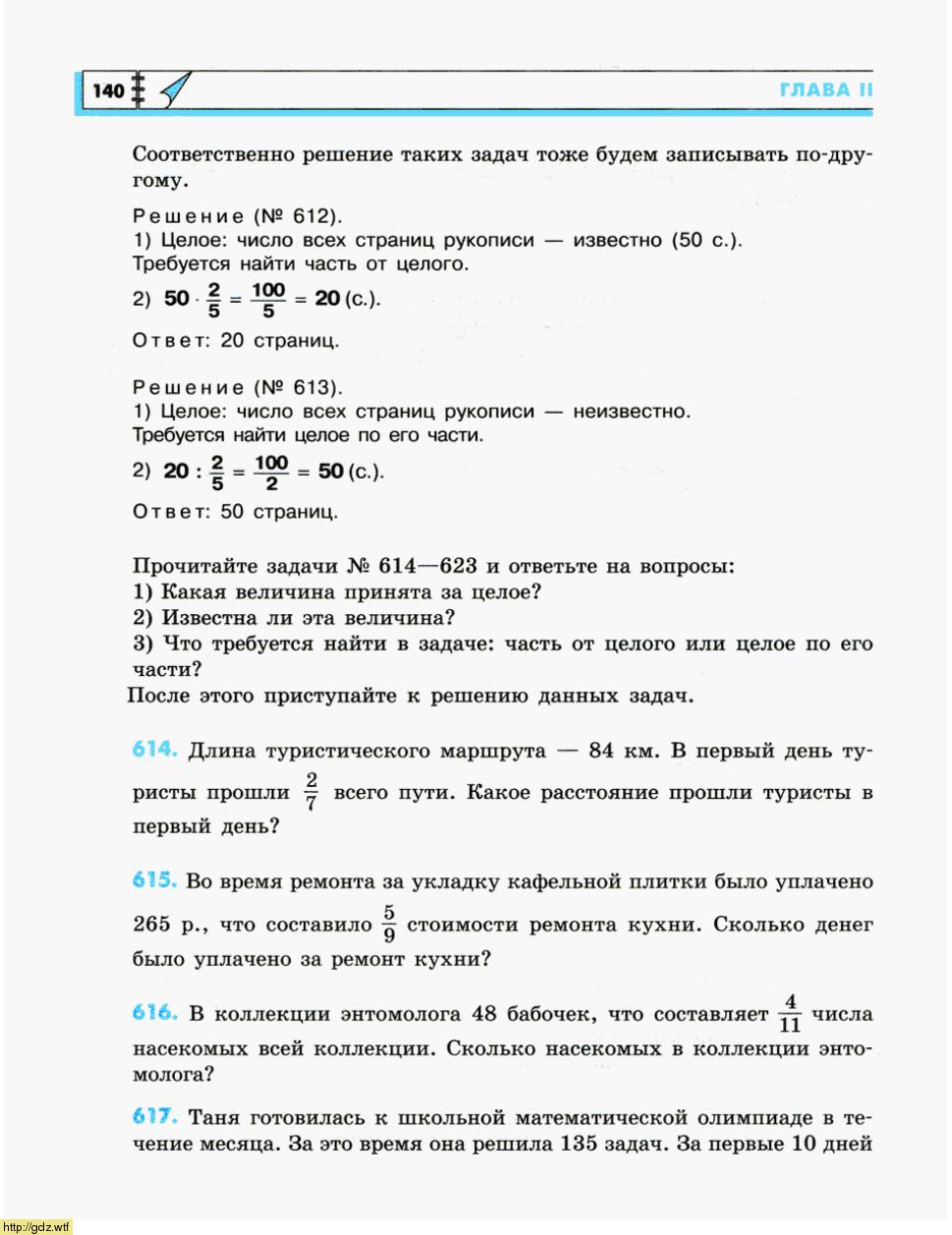 140

ГЛАВА II

Соответственно решение таких задач тоже будем записывать по-другому.

Решение (№ 612).
1) Целое: число всех страниц рукописи — известно (50 с.).
Требуется найти часть от целого.
2) $50 \cdot \frac{2}{5} = \frac{100}{5} = 20$ (с.).
Ответ: 20 страниц.

Решение (№ 613).
1) Целое: число всех страниц рукописи — неизвестно.
Требуется найти целое по его части.
2) $20 : \frac{2}{5} = \frac{100}{2} = 50$ (с.).
Ответ: 50 страниц.

Прочитайте задачи № 614—623 и ответьте на вопросы:
1) Какая величина принята за целое?
2) Известна ли эта величина?
3) Что требуется найти в задаче: часть от целого или целое по его части?
После этого приступайте к решению данных задач.

614. Длина туристического маршрута — 84 км. В первый день туристы прошли $\frac{2}{7}$ всего пути. Какое расстояние прошли туристы в первый день?

615. Во время ремонта за укладку кафельной плитки было уплачено 265 р., что составило $\frac{5}{9}$ стоимости ремонта кухни. Сколько денег было уплачено за ремонт кухни?

616. В коллекции энтомолога 48 бабочек, что составляет $\frac{4}{11}$ числа насекомых всей коллекции. Сколько насекомых в коллекции энтомолога?

617. Таня готовилась к школьной математической олимпиаде в течение месяца. За это время она решила 135 задач. За первые 10 дней

http://gdz.wtf